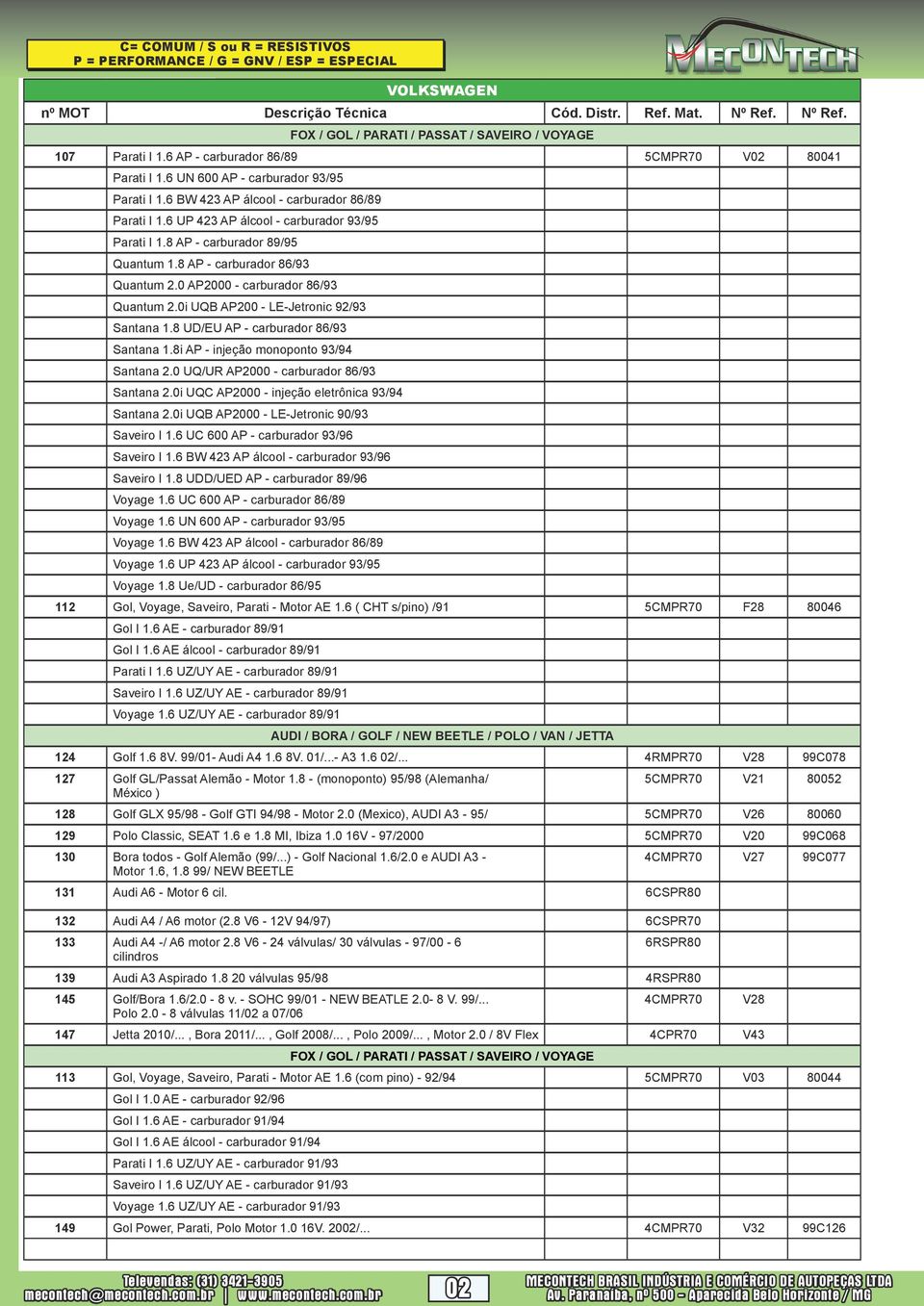 C= COMUM / S ou R = RESISTIVOS
P = PERFORMANCE / G = GNV / ESP = ESPECIAL

MECONTECH

VOLKSWAGEN

| nº MOT | Descrição Técnica | Cód. Distr. | Ref. Mat. | Nº Ref. | Nº Ref. |
|---|---|---|---|---|---|
| | FOX / GOL / PARATI / PASSAT / SAVEIRO / VOYAGE | | | | |
| 107 | Parati I 1.6 AP - carburador 86/89 | | 5CMPR70 | V02 | 80041 |
| | Parati I 1.6 UN 600 AP - carburador 93/95 | | | | |
| | Parati I 1.6 BW 423 AP álcool - carburador 86/89 | | | | |
| | Parati I 1.6 UP 423 AP álcool - carburador 93/95 | | | | |
| | Parati I 1.8 AP - carburador 89/95 | | | | |
| | Quantum 1.8 AP - carburador 86/93 | | | | |
| | Quantum 2.0 AP2000 - carburador 86/93 | | | | |
| | Quantum 2.0i UQB AP200 - LE-Jetronic 92/93 | | | | |
| | Santana 1.8 UD/EU AP - carburador 86/93 | | | | |
| | Santana 1.8i AP - injeção monoponto 93/94 | | | | |
| | Santana 2.0 UQ/UR AP2000 - carburador 86/93 | | | | |
| | Santana 2.0i UQC AP2000 - injeção eletrônica 93/94 | | | | |
| | Santana 2.0i UQB AP2000 - LE-Jetronic 90/93 | | | | |
| | Saveiro I 1.6 UC 600 AP - carburador 93/96 | | | | |
| | Saveiro I 1.6 BW 423 AP álcool - carburador 93/96 | | | | |
| | Saveiro I 1.8 UDD/UED AP - carburador 89/96 | | | | |
| | Voyage 1.6 UC 600 AP - carburador 86/89 | | | | |
| | Voyage 1.6 UN 600 AP - carburador 93/95 | | | | |
| | Voyage 1.6 BW 423 AP álcool - carburador 86/89 | | | | |
| | Voyage 1.6 UP 423 AP álcool - carburador 93/95 | | | | |
| | Voyage 1.8 Ue/UD - carburador 86/95 | | | | |
| 112 | Gol, Voyage, Saveiro, Parati - Motor AE 1.6 ( CHT s/pino) /91 | | 5CMPR70 | F28 | 80046 |
| | Gol I 1.6 AE - carburador 89/91 | | | | |
| | Gol I 1.6 AE álcool - carburador 89/91 | | | | |
| | Parati I 1.6 UZ/UY AE - carburador 89/91 | | | | |
| | Saveiro I 1.6 UZ/UY AE - carburador 89/91 | | | | |
| | Voyage 1.6 UZ/UY AE - carburador 89/91 | | | | |
| | AUDI / BORA / GOLF / NEW BEETLE / POLO / VAN / JETTA | | | | |
| 124 | Golf 1.6 8V. 99/01- Audi A4 1.6 8V. 01/...- A3 1.6 02/... | | 4RMPR70 | V28 | 99C078 |
| 127 | Golf GL/Passat Alemão - Motor 1.8 - (monoponto) 95/98 (Alemanha/ México ) | | 5CMPR70 | V21 | 80052 |
| 128 | Golf GLX 95/98 - Golf GTI 94/98 - Motor 2.0 (Mexico), AUDI A3 - 95/ | | 5CMPR70 | V26 | 80060 |
| 129 | Polo Classic, SEAT 1.6 e 1.8 MI, Ibiza 1.0 16V - 97/2000 | | 5CMPR70 | V20 | 99C068 |
| 130 | Bora todos - Golf Alemão (99/...) - Golf Nacional 1.6/2.0 e AUDI A3 - Motor 1.6, 1.8 99/ NEW BEETLE | | 4CMPR70 | V27 | 99C077 |
| 131 | Audi A6 - Motor 6 cil. | | 6CSPR80 | | |
| 132 | Audi A4 / A6 motor (2.8 V6 - 12V 94/97) | | 6CSPR70 | | |
| 133 | Audi A4 -/ A6 motor 2.8 V6 - 24 válvulas/ 30 válvulas - 97/00 - 6 cilindros | | 6RSPR80 | | |
| 139 | Audi A3 Aspirado 1.8 20 válvulas 95/98 | | 4RSPR80 | | |
| 145 | Golf/Bora 1.6/2.0 - 8 v. - SOHC 99/01 - NEW BEATLE 2.0- 8 V. 99/... Polo 2.0 - 8 válvulas 11/02 a 07/06 | | 4CMPR70 | V28 | |
| 147 | Jetta 2010/... , Bora 2011/... , Golf 2008/... , Polo 2009/... , Motor 2.0 / 8V Flex | | 4CPR70 | V43 | |
| | FOX / GOL / PARATI / PASSAT / SAVEIRO / VOYAGE | | | | |
| 113 | Gol, Voyage, Saveiro, Parati - Motor AE 1.6 (com pino) - 92/94 | | 5CMPR70 | V03 | 80044 |
| | Gol I 1.0 AE - carburador 92/96 | | | | |
| | Gol I 1.6 AE - carburador 91/94 | | | | |
| | Gol I 1.6 AE álcool - carburador 91/94 | | | | |
| | Parati I 1.6 UZ/UY AE - carburador 91/93 | | | | |
| | Saveiro I 1.6 UZ/UY AE - carburador 91/93 | | | | |
| | Voyage 1.6 UZ/UY AE - carburador 91/93 | | | | |
| 149 | Gol Power, Parati, Polo Motor 1.0 16V. 2002/... | | 4CMPR70 | V32 | 99C126 |

Televendas: (31) 3421-3905
mecontech@mecontech.com.br | www.mecontech.com.br

02

MECONTECH BRASIL INDÚSTRIA E COMÉRCIO DE AUTOPEÇAS LTDA
Av. Paranaíba, nº 500 - Aparecida Belo Horizonte / MG